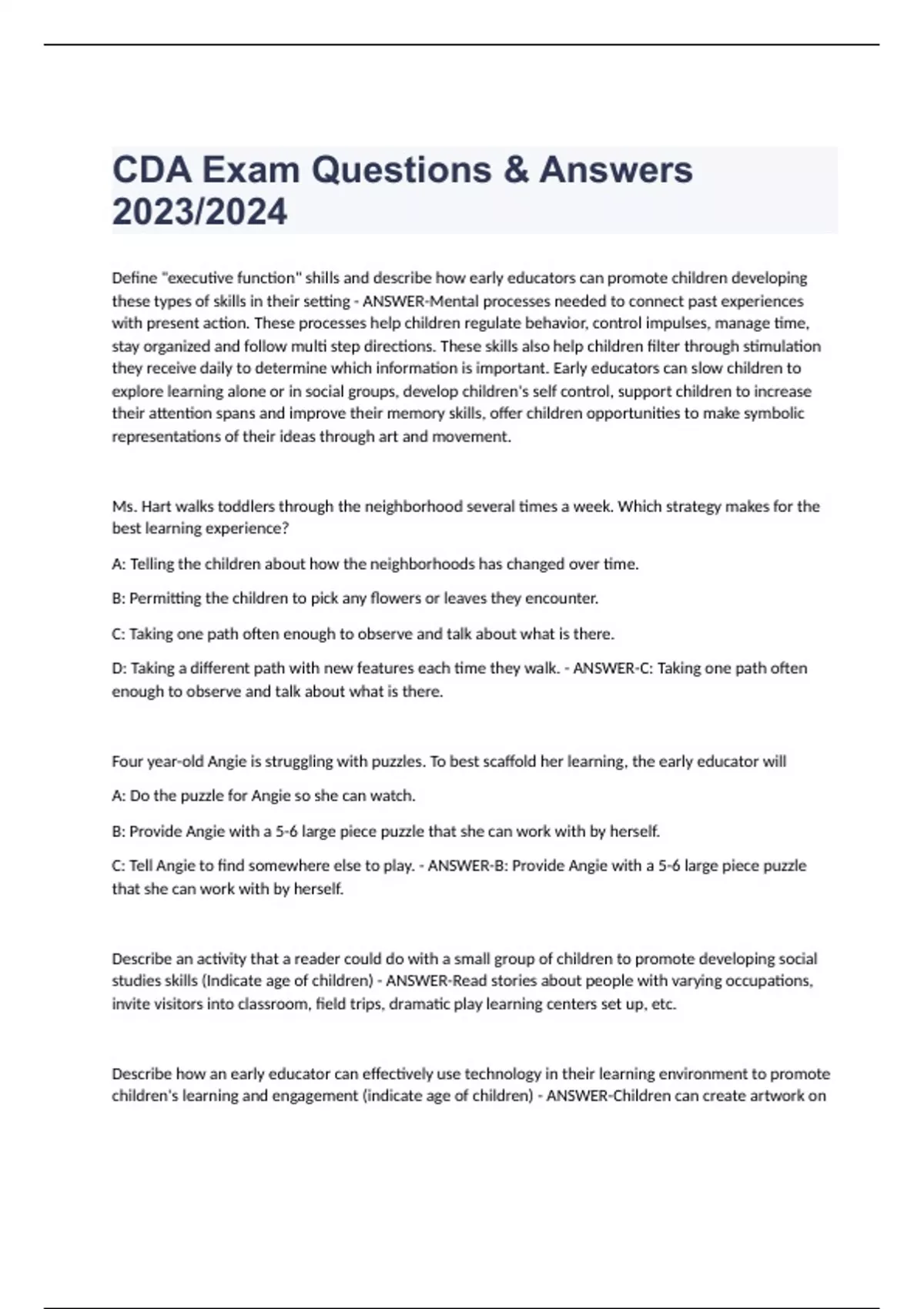 CDA Exam Questions & Answers 2023/2024

Define "executive function" shills and describe how early educators can promote children developing these types of skills in their setting - ANSWER-Mental processes needed to connect past experiences with present action. These processes help children regulate behavior, control impulses, manage time, stay organized and follow multi step directions. These skills also help children filter through stimulation they receive daily to determine which information is important. Early educators can slow children to explore learning alone or in social groups, develop children's self control, support children to increase their attention spans and improve their memory skills, offer children opportunities to make symbolic representations of their ideas through art and movement.

Ms. Hart walks toddlers through the neighborhood several times a week. Which strategy makes for the best learning experience?

A: Telling the children about how the neighborhoods has changed over time.

B: Permitting the children to pick any flowers or leaves they encounter.

C: Taking one path often enough to observe and talk about what is there.

D: Taking a different path with new features each time they walk. - ANSWER-C: Taking one path often enough to observe and talk about what is there.

Four year-old Angie is struggling with puzzles. To best scaffold her learning, the early educator will

A: Do the puzzle for Angie so she can watch.

B: Provide Angie with a 5-6 large piece puzzle that she can work with by herself.

C: Tell Angie to find somewhere else to play. - ANSWER-B: Provide Angie with a 5-6 large piece puzzle that she can work with by herself.

Describe an activity that a reader could do with a small group of children to promote developing social studies skills (Indicate age of children) - ANSWER-Read stories about people with varying occupations, invite visitors into classroom, field trips, dramatic play learning centers set up, etc.

Describe how an early educator can effectively use technology in their learning environment to promote children's learning and engagement (indicate age of children) - ANSWER-Children can create artwork on